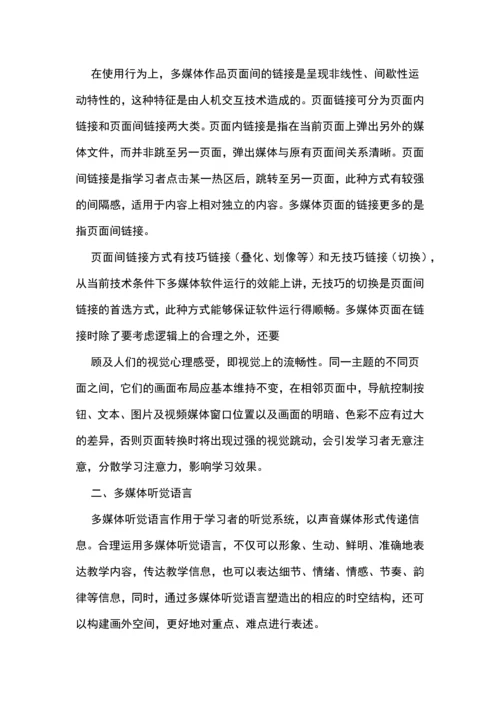 在使用行为上，多媒体作品页面间的链接是呈现非线性、间歇性运动特性的，这种特征是由人机交互技术造成的。页面链接可分为页面内链接和页面间链接两大类。页面内链接是指在当前页面上弹出另外的媒体文件，而并非跳至另一页面，弹出媒体与原有页面间关系清晰。页面间链接是指学习者点击某一热区后，跳转至另一页面，此种方式有较强的间隔感，适用于内容上相对独立的内容。多媒体页面的链接更多的是指页面间链接。

页面间链接方式有技巧链接（叠化、划像等）和无技巧链接（切换），从当前技术条件下多媒体软件运行的效能上讲，无技巧的切换是页面间链接的首选方式，此种方式能够保证软件运行得顺畅。多媒体页面在链接时除了要考虑逻辑上的合理之外，还要

顾及人们的视觉心理感受，即视觉上的流畅性。同一主题的不同页面之间，它们的画面布局应基本维持不变，在相邻页面中，导航控制按钮、文本、图片及视频媒体窗口位置以及画面的明暗、色彩不应有过大的差异，否则页面转换时将出现过强的视觉跳动，会引发学习者无意注意，分散学习注意力，影响学习效果。

二、多媒体听觉语言

多媒体听觉语言作用于学习者的听觉系统，以声音媒体形式传递信息。合理运用多媒体听觉语言，不仅可以形象、生动、鲜明、准确地表达教学内容，传达教学信息，也可以表达细节、情绪、情感、节奏、韵律等信息，同时，通过多媒体听觉语言塑造出的相应的时空结构，还可以构建画外空间，更好地对重点、难点进行表述。